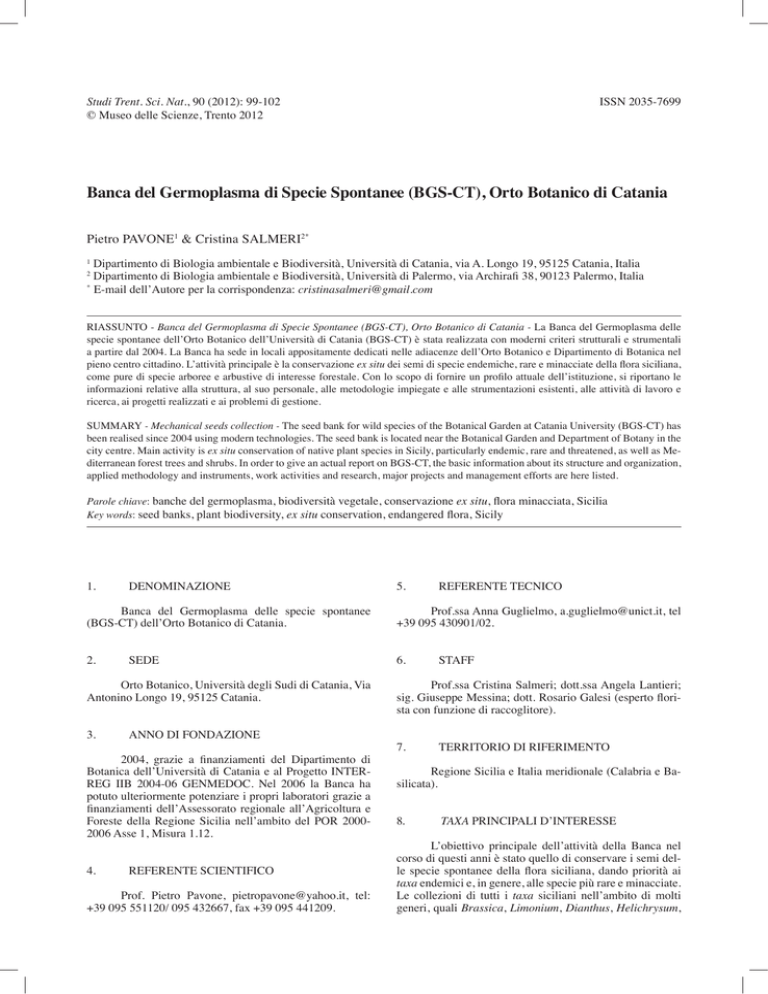 Studi Trent. Sci. Nat., 90 (2012): 99-102
© Museo delle Scienze, Trento 2012

ISSN 2035-7699

Banca del Germoplasma di Specie Spontanee (BGS-CT), Orto Botanico di Catania

Pietro PAVONE$^1$ & Cristina SALMERI$^{2*}$

$^1$ Dipartimento di Biologia ambientale e Biodiversità, Università di Catania, via A. Longo 19, 95125 Catania, Italia
$^2$ Dipartimento di Biologia ambientale e Biodiversità, Università di Palermo, via Archirafi 38, 90123 Palermo, Italia
$^*$ E-mail dell'Autore per la corrispondenza: cristinasalmeri@gmail.com

RIASSUNTO - Banca del Germoplasma di Specie Spontanee (BGS-CT), Orto Botanico di Catania - La Banca del Germoplasma delle specie spontanee dell'Orto Botanico dell'Università di Catania (BGS-CT) è stata realizzata con moderni criteri strutturali e strumentali a partire dal 2004. La Banca ha sede in locali appositamente dedicati nelle adiacenze dell'Orto Botanico e Dipartimento di Botanica nel pieno centro cittadino. L'attività principale è la conservazione ex situ dei semi di specie endemiche, rare e minacciate della flora siciliana, come pure di specie arboree e arbustive di interesse forestale. Con lo scopo di fornire un profilo attuale dell'istituzione, si riportano le informazioni relative alla struttura, al suo personale, alle metodologie impiegate e alle strumentazioni esistenti, alle attività di lavoro e ricerca, ai progetti realizzati e ai problemi di gestione.

SUMMARY - Mechanical seeds collection - The seed bank for wild species of the Botanical Garden at Catania University (BGS-CT) has been realised since 2004 using modern technologies. The seed bank is located near the Botanical Garden and Department of Botany in the city centre. Main activity is ex situ conservation of native plant species in Sicily, particularly endemic, rare and threatened, as well as Mediterranean forest trees and shrubs. In order to give an actual report on BGS-CT, the basic information about its structure and organization, applied methodology and instruments, work activities and research, major projects and management efforts are here listed.

Parole chiave: banche del germoplasma, biodiversità vegetale, conservazione ex situ, flora minacciata, Sicilia
Key words: seed banks, plant biodiversity, ex situ conservation, endangered flora, Sicily

1. DENOMINAZIONE

Banca del Germoplasma delle specie spontanee (BGS-CT) dell'Orto Botanico di Catania.

2. SEDE

Orto Botanico, Università degli Sudi di Catania, Via Antonino Longo 19, 95125 Catania.

3. ANNO DI FONDAZIONE

2004, grazie a finanziamenti del Dipartimento di Botanica dell'Università di Catania e al Progetto INTERREG IIB 2004-06 GENMEDOC. Nel 2006 la Banca ha potuto ulteriormente potenziare i propri laboratori grazie a finanziamenti dell'Assessorato regionale all'Agricoltura e Foreste della Regione Sicilia nell'ambito del POR 2000-2006 Asse 1, Misura 1.12.

4. REFERENTE SCIENTIFICO

Prof. Pietro Pavone, pietropavone@yahoo.it, tel: +39 095 551120/ 095 432667, fax +39 095 441209.

5. REFERENTE TECNICO

Prof.ssa Anna Guglielmo, a.guglielmo@unict.it, tel +39 095 430901/02.

6. STAFF

Prof.ssa Cristina Salmeri; dott.ssa Angela Lantieri; sig. Giuseppe Messina; dott. Rosario Galesi (esperto florista con funzione di raccoglitore).

7. TERRITORIO DI RIFERIMENTO

Regione Sicilia e Italia meridionale (Calabria e Basilicata).

8. TAXA PRINCIPALI D'INTERESSE

L'obiettivo principale dell'attività della Banca nel corso di questi anni è stato quello di conservare i semi delle specie spontanee della flora siciliana, dando priorità ai taxa endemici e, in genere, alle specie più rare e minacciate. Le collezioni di tutti i taxa siciliani nell'ambito di molti generi, quali Brassica, Limonium, Dianthus, Helichrysum,